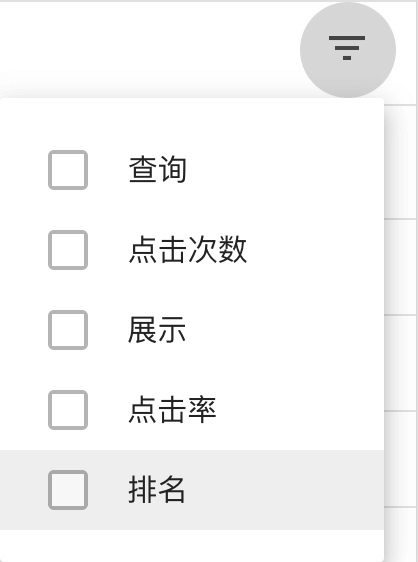 查询

点击次数

展示

点击率

排名